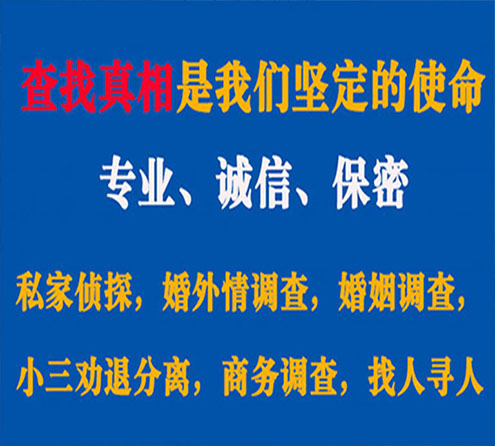 查找真相是我们坚定的使命

专业、诚信、保密

私家侦探，婚外情调查，婚姻调查，

小三劝退分离，商务调查，找人寻人